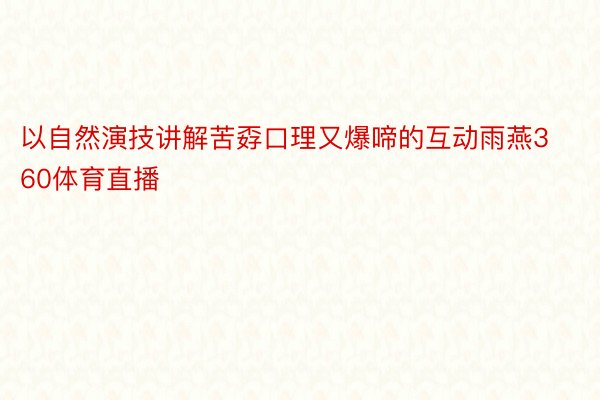 以自然演技讲解苦孬口理又爆啼的互动雨燕360体育直播